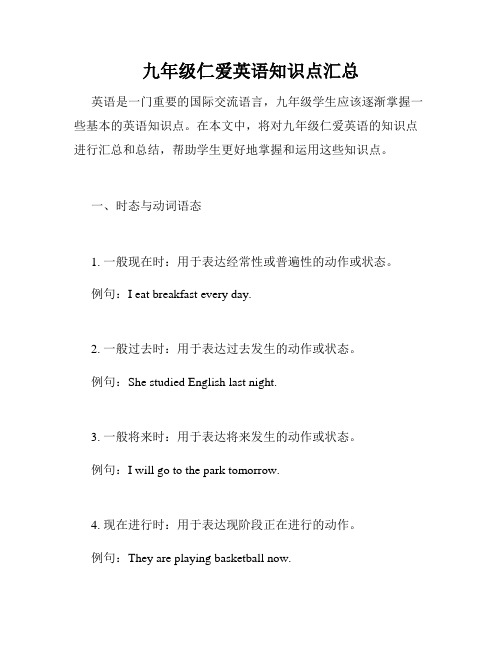 九年级仁爱英语知识点汇总

英语是一门重要的国际交流语言，九年级学生应该逐渐掌握一些基本的英语知识点。在本文中，将对九年级仁爱英语的知识点进行汇总和总结，帮助学生更好地掌握和运用这些知识点。

一、时态与动词语态

1. 一般现在时：用于表达经常性或普遍性的动作或状态。

例句：I eat breakfast every day.

2. 一般过去时：用于表达过去发生的动作或状态。

例句：She studied English last night.

3. 一般将来时：用于表达将来发生的动作或状态。

例句：I will go to the park tomorrow.

4. 现在进行时：用于表达现阶段正在进行的动作。

例句：They are playing basketball now.